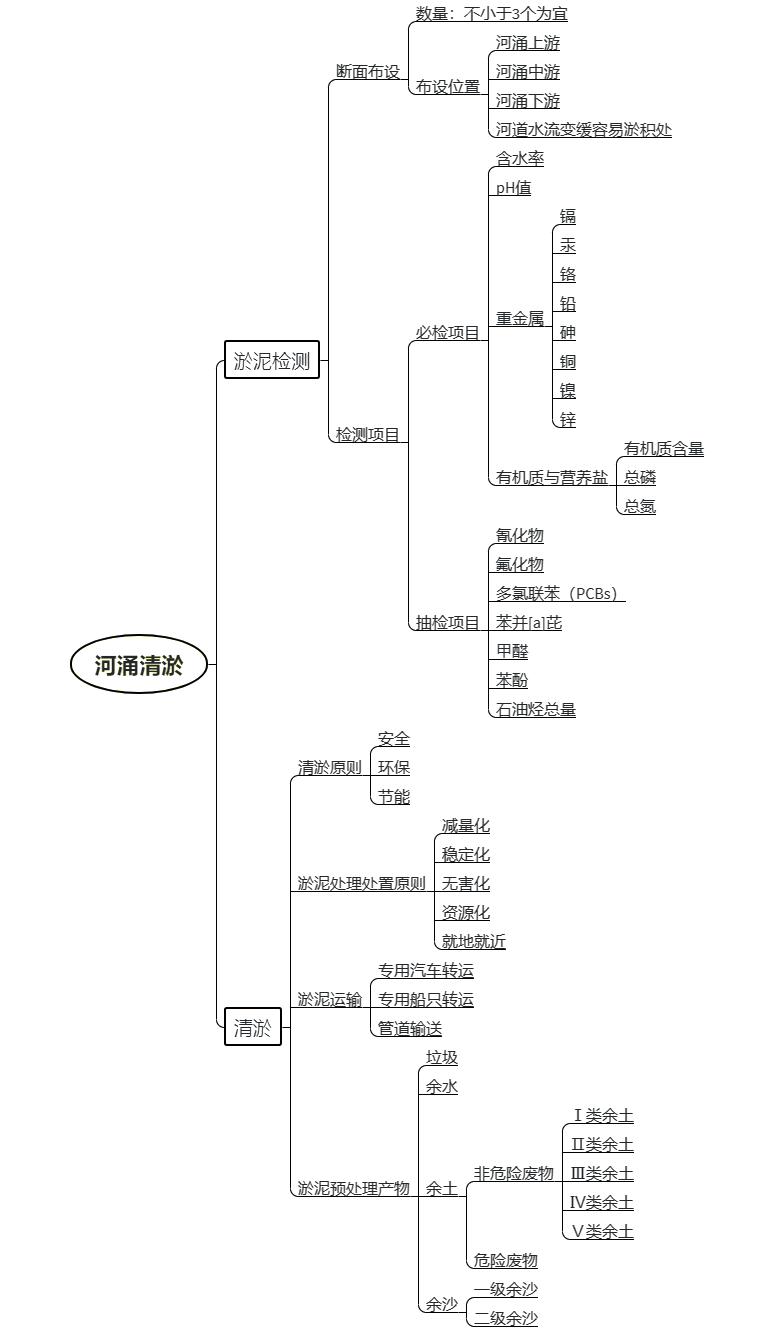 河涌清淤

淤泥检测

断面布设
数量：不小于3个为宜
布设位置
河涌上游
河涌中游
河涌下游
河道水流变缓容易淤积处

检测项目
必检项目
含水率
pH值
重金属
镉
汞
铬
铅
砷
铜
镍
锌
有机质与营养盐
有机质含量
总磷
总氮
抽检项目
氰化物
氟化物
多氯联苯（PCBs）
苯并[a]芘
甲醛
苯酚
石油烃总量

清淤

清淤原则
安全
环保
节能

淤泥处理处置原则
减量化
稳定化
无害化
资源化
就地就近

淤泥运输
专用汽车转运
专用船只转运
管道输送

淤泥预处理产物
垃圾
余水
余土
非危险废物
Ⅰ类余土
Ⅱ类余土
Ⅲ类余土
Ⅳ类余土
Ⅴ类余土
危险废物
余沙
一级余沙
二级余沙